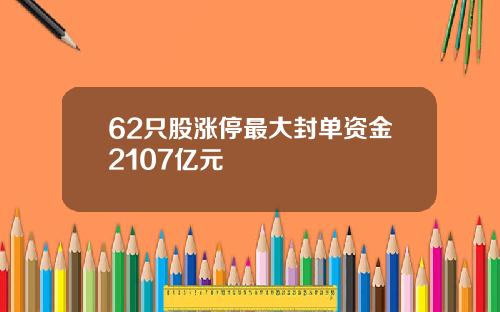 62只股涨停最大封单资金2107亿元